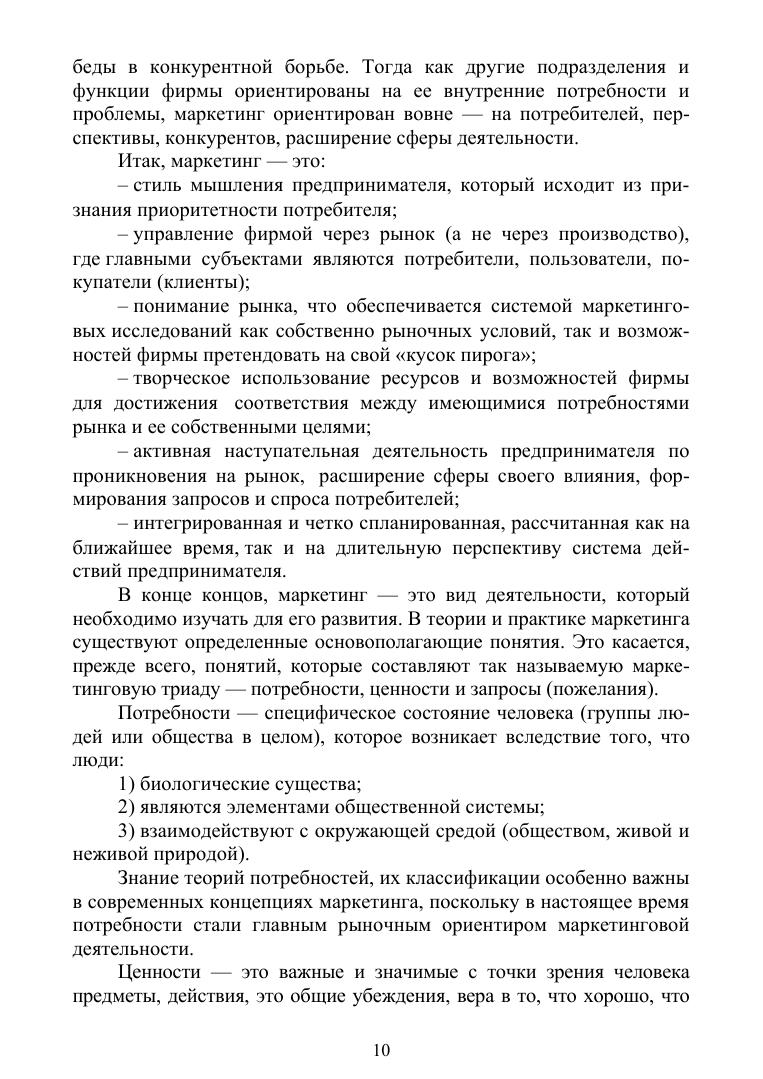 беды в конкурентной борьбе. Тогда как другие подразделения и функции фирмы ориентированы на ее внутренние потребности и проблемы, маркетинг ориентирован вовне — на потребителей, перспективы, конкурентов, расширение сферы деятельности.

Итак, маркетинг — это:

– стиль мышления предпринимателя, который исходит из признания приоритетности потребителя;

– управление фирмой через рынок (а не через производство), где главными субъектами являются потребители, пользователи, покупатели (клиенты);

– понимание рынка, что обеспечивается системой маркетинговых исследований как собственно рыночных условий, так и возможностей фирмы претендовать на свой «кусок пирога»;

– творческое использование ресурсов и возможностей фирмы для достижения соответствия между имеющимися потребностями рынка и ее собственными целями;

– активная наступательная деятельность предпринимателя по проникновения на рынок, расширение сферы своего влияния, формирования запросов и спроса потребителей;

– интегрированная и четко спланированная, рассчитанная как на ближайшее время, так и на длительную перспективу система действий предпринимателя.

В конце концов, маркетинг — это вид деятельности, который необходимо изучать для его развития. В теории и практике маркетинга существуют определенные основополагающие понятия. Это касается, прежде всего, понятий, которые составляют так называемую маркетинговую триаду — потребности, ценности и запросы (пожелания).

Потребности — специфическое состояние человека (группы людей или общества в целом), которое возникает вследствие того, что люди:

1) биологические существа;

2) являются элементами общественной системы;

3) взаимодействуют с окружающей средой (обществом, живой и неживой природой).

Знание теорий потребностей, их классификации особенно важны в современных концепциях маркетинга, поскольку в настоящее время потребности стали главным рыночным ориентиром маркетинговой деятельности.

Ценности — это важные и значимые с точки зрения человека предметы, действия, это общие убеждения, вера в то, что хорошо, что

10